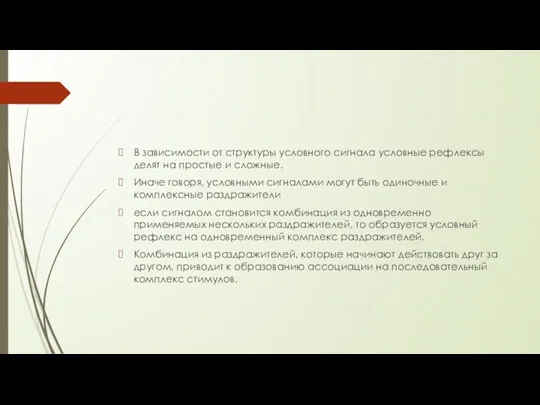 В зависимости от структуры условного сигнала условные рефлексы делят на простые и сложные.

Иначе говоря, условными сигналами могут быть одиночные и комплексные раздражители

если сигналом становится комбинация из одновременно применяемых нескольких раздражителей, то образуется условный рефлекс на одновременный комплекс раздражителей.

Комбинация из раздражителей, которые начинают действовать друг за другом, приводит к образованию ассоциации на последовательный комплекс стимулов.